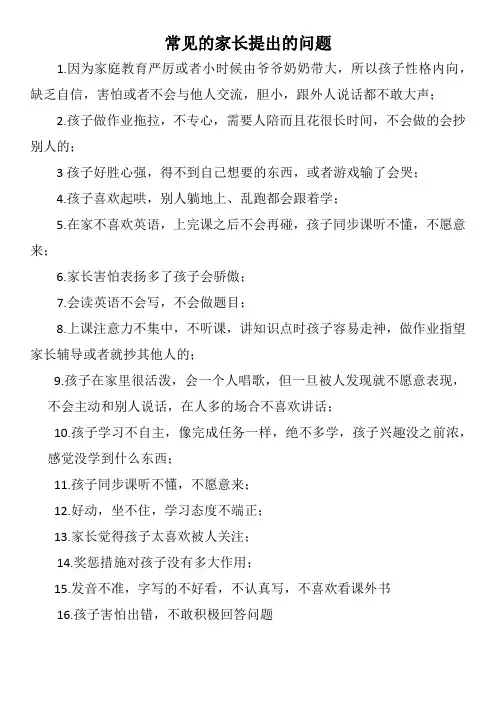 常见的家长提出的问题

1.因为家庭教育严厉或者小时候由爷爷奶奶带大，所以孩子性格内向，缺乏自信，害怕或者不会与他人交流，胆小，跟外人说话都不敢大声；

2.孩子做作业拖拉，不专心，需要人陪而且花很长时间，不会做的会抄别人的；

3 孩子好胜心强，得不到自己想要的东西，或者游戏输了会哭；

4.孩子喜欢起哄，别人躺地上、乱跑都会跟着学；

5.在家不喜欢英语，上完课之后不会再碰，孩子同步课听不懂，不愿意来；

6.家长害怕表扬多了孩子会骄傲；

7.会读英语不会写，不会做题目；

8.上课注意力不集中，不听课，讲知识点时孩子容易走神，做作业指望家长辅导或者就抄其他人的；

9.孩子在家里很活泼，会一个人唱歌，但一旦被人发现就不愿意表现，不会主动和别人说话，在人多的场合不喜欢讲话；

10.孩子学习不自主，像完成任务一样，绝不多学，孩子兴趣没之前浓，感觉没学到什么东西；

11.孩子同步课听不懂，不愿意来；

12.好动，坐不住，学习态度不端正；

13.家长觉得孩子太喜欢被人关注；

14.奖惩措施对孩子没有多大作用；

15.发音不准，字写的不好看，不认真写，不喜欢看课外书

16.孩子害怕出错，不敢积极回答问题